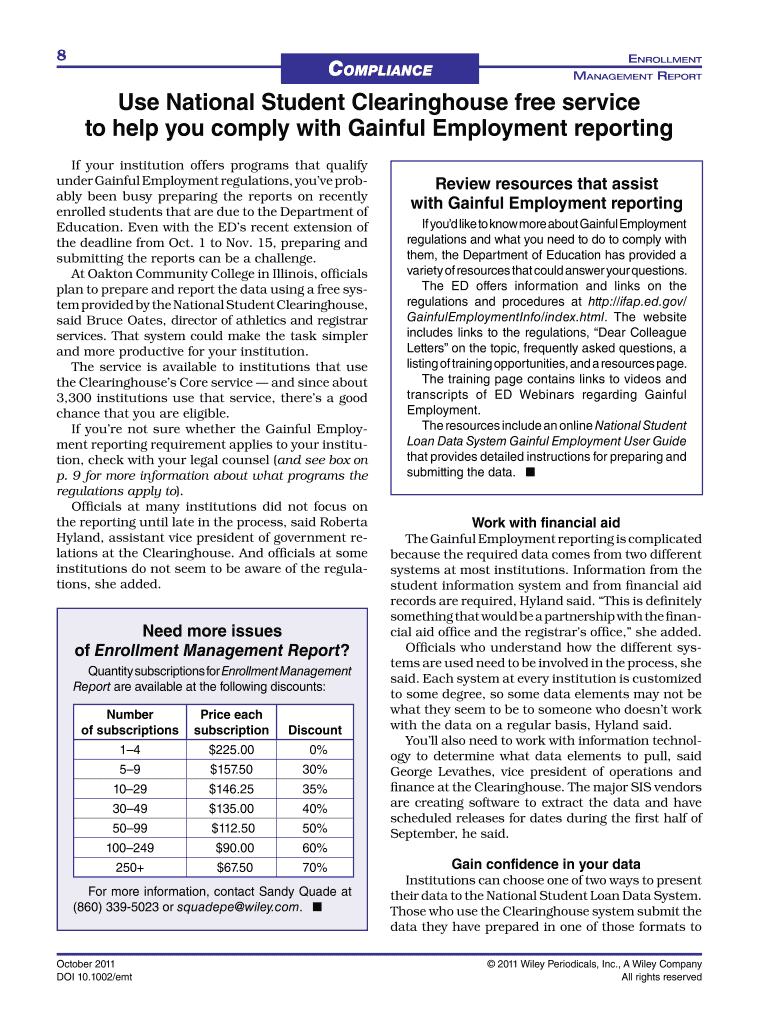 8

COMPLIANCE

ENROLLMENT MANAGEMENT REPORT

Use National Student Clearinghouse free service to help you comply with Gainful Employment reporting

If your institution offers programs that qualify under Gainful Employment regulations, you've probably been busy preparing the reports on recently enrolled students that are due to the Department of Education. Even with the ED's recent extension of the deadline from Oct. 1 to Nov. 15, preparing and submitting the reports can be a challenge.

At Oakton Community College in Illinois, officials plan to prepare and report the data using a free system provided by the National Student Clearinghouse, said Bruce Oates, director of athletics and registrar services. That system could make the task simpler and more productive for your institution.

The service is available to institutions that use the Clearinghouse's Core service — and since about 3,300 institutions use that service, there's a good chance that you are eligible.

If you're not sure whether the Gainful Employment reporting requirement applies to your institution, check with your legal counsel (and see box on p. 9 for more information about what programs the regulations apply to).

Officials at many institutions did not focus on the reporting until late in the process, said Roberta Hyland, assistant vice president of government relations at the Clearinghouse. And officials at some institutions do not seem to be aware of the regulations, she added.

Need more issues of Enrollment Management Report?

Quantity subscriptions for Enrollment Management Report are available at the following discounts:

| Number of subscriptions | Price each subscription | Discount |
|---|---|---|
| 1–4 | $225.00 | 0% |
| 5–9 | $157.50 | 30% |
| 10–29 | $146.25 | 35% |
| 30–49 | $135.00 | 40% |
| 50–99 | $112.50 | 50% |
| 100–249 | $90.00 | 60% |
| 250+ | $67.50 | 70% |

For more information, contact Sandy Quade at (860) 339-5023 or squadepe@wiley.com. ■

Review resources that assist with Gainful Employment reporting

If you'd like to know more about Gainful Employment regulations and what you need to do to comply with them, the Department of Education has provided a variety of resources that could answer your questions.

The ED offers information and links on the regulations and procedures at http://ifap.ed.gov/GainfulEmploymentInfo/index.html. The website includes links to the regulations, "Dear Colleague Letters" on the topic, frequently asked questions, a listing of training opportunities, and a resources page.

The training page contains links to videos and transcripts of ED Webinars regarding Gainful Employment.

The resources include an online National Student Loan Data System Gainful Employment User Guide that provides detailed instructions for preparing and submitting the data. ■

Work with financial aid

The Gainful Employment reporting is complicated because the required data comes from two different systems at most institutions. Information from the student information system and from financial aid records are required, Hyland said. "This is definitely something that would be a partnership with the financial aid office and the registrar's office," she added.

Officials who understand how the different systems are used need to be involved in the process, she said. Each system at every institution is customized to some degree, so some data elements may not be what they seem to be to someone who doesn't work with the data on a regular basis, Hyland said.

You'll also need to work with information technology to determine what data elements to pull, said George Levathes, vice president of operations and finance at the Clearinghouse. The major SIS vendors are creating software to extract the data and have scheduled releases for dates during the first half of September, he said.

Gain confidence in your data

Institutions can choose one of two ways to present their data to the National Student Loan Data System. Those who use the Clearinghouse system submit the data they have prepared in one of those formats to

October 2011
DOI 10.1002/emt

© 2011 Wiley Periodicals, Inc., A Wiley Company
All rights reserved